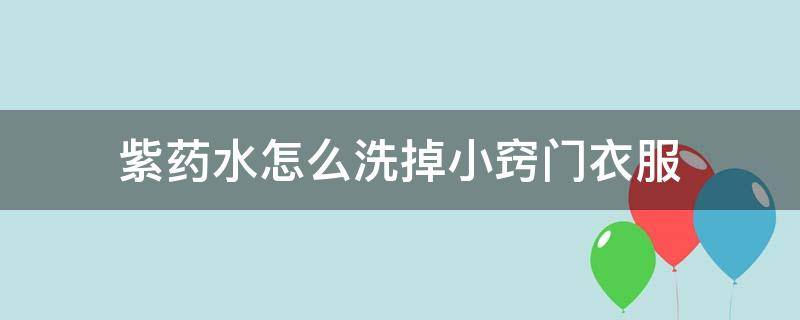 紫药水怎么洗掉小窍门衣服